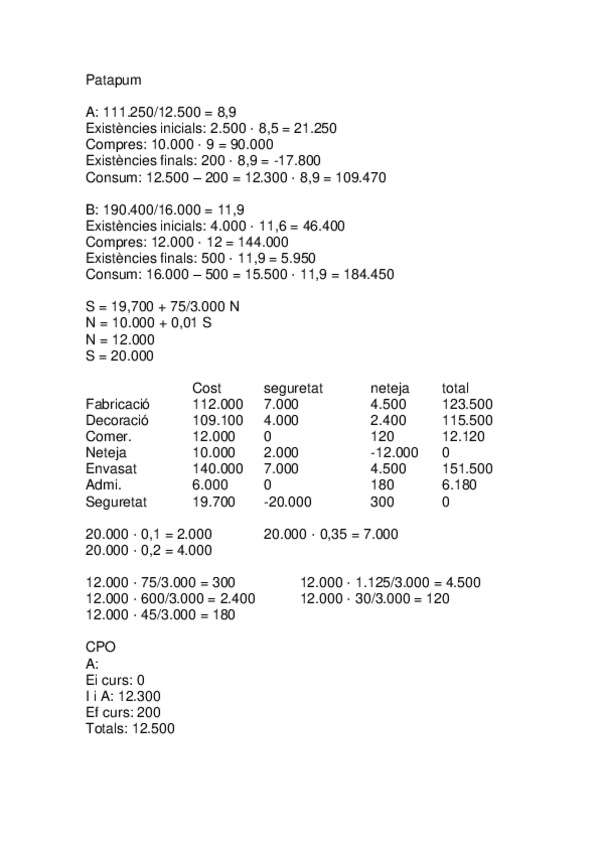 Patapum

A: 111.250/12.500 = 8,9
Existències inicials: 2.500 · 8,5 = 21.250
Compres: 10.000 · 9 = 90.000
Existències finals: 200 · 8,9 = -17.800
Consum: 12.500 – 200 = 12.300 · 8,9 = 109.470

B: 190.400/16.000 = 11,9
Existències inicials: 4.000 · 11,6 = 46.400
Compres: 12.000 · 12 = 144.000
Existències finals: 500 · 11,9 = 5.950
Consum: 16.000 – 500 = 15.500 · 11,9 = 184.450

S = 19,700 + 75/3.000 N
N = 10.000 + 0,01 S
N = 12.000
S = 20.000

| | Cost | seguretat | neteja | total |
|---|---|---|---|---|
| Fabricació | 112.000 | 7.000 | 4.500 | 123.500 |
| Decoració | 109.100 | 4.000 | 2.400 | 115.500 |
| Comer. | 12.000 | 0 | 120 | 12.120 |
| Neteja | 10.000 | 2.000 | -12.000 | 0 |
| Envasat | 140.000 | 7.000 | 4.500 | 151.500 |
| Admi. | 6.000 | 0 | 180 | 6.180 |
| Seguretat | 19.700 | -20.000 | 300 | 0 |

20.000 · 0,1 = 2.000
20.000 · 0,2 = 4.000
20.000 · 0,35 = 7.000

12.000 · 75/3.000 = 300
12.000 · 600/3.000 = 2.400
12.000 · 45/3.000 = 180
12.000 · 1.125/3.000 = 4.500
12.000 · 30/3.000 = 120

CPO
A:
Ei curs: 0
I i A: 12.300
Ef curs: 200
Totals: 12.500